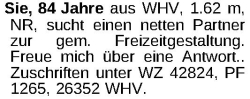 Sie, 84 Jahre aus WHV, 1.62 m, NR, sucht einen netten Partner zur gem. Freizeitgestaltung. Freue mich über eine Antwort.. Zuschriften unter WZ 42824, PF 1265, 26352 WHV.